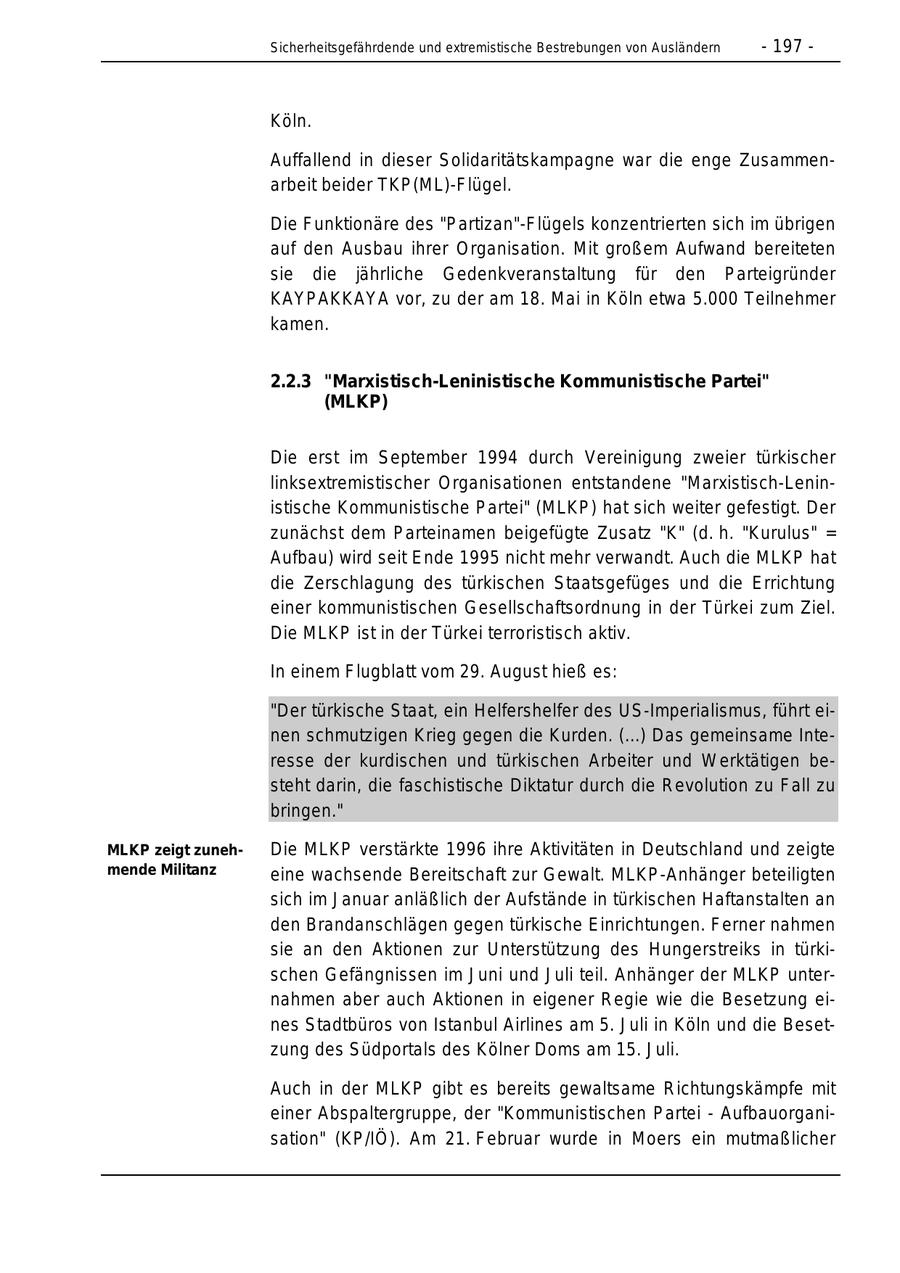 Sicherheitsgefährdende und extremistische Bestrebungen von Ausländern - 197 -

Köln.

Auffallend in dieser Solidaritätskampagne war die enge Zusammenarbeit beider TKP(ML)-Flügel.

Die Funktionäre des "Partizan"-Flügels konzentrierten sich im übrigen auf den Ausbau ihrer Organisation. Mit großem Aufwand bereiteten sie die jährliche Gedenkveranstaltung für den Parteigründer KAYPAKKAYA vor, zu der am 18. Mai in Köln etwa 5.000 Teilnehmer kamen.

2.2.3 "Marxistisch-Leninistische Kommunistische Partei" (MLKP)

Die erst im September 1994 durch Vereinigung zweier türkischer linksextremistischer Organisationen entstandene "Marxistisch-Leninistische Kommunistische Partei" (MLKP) hat sich weiter gefestigt. Der zunächst dem Parteinamen beigefügte Zusatz "K" (d. h. "Kurulus" = Aufbau) wird seit Ende 1995 nicht mehr verwandt. Auch die MLKP hat die Zerschlagung des türkischen Staatsgefüges und die Errichtung einer kommunistischen Gesellschaftsordnung in der Türkei zum Ziel. Die MLKP ist in der Türkei terroristisch aktiv.

In einem Flugblatt vom 29. August hieß es:

"Der türkische Staat, ein Helfershelfer des US-Imperialismus, führt einen schmutzigen Krieg gegen die Kurden. (...) Das gemeinsame Interesse der kurdischen und türkischen Arbeiter und Werktätigen besteht darin, die faschistische Diktatur durch die Revolution zu Fall zu bringen."

MLKP zeigt zunehmende Militanz

Die MLKP verstärkte 1996 ihre Aktivitäten in Deutschland und zeigte eine wachsende Bereitschaft zur Gewalt. MLKP-Anhänger beteiligten sich im Januar anläßlich der Aufstände in türkischen Haftanstalten an den Brandanschlägen gegen türkische Einrichtungen. Ferner nahmen sie an den Aktionen zur Unterstützung des Hungerstreiks in türkischen Gefängnissen im Juni und Juli teil. Anhänger der MLKP unternahmen aber auch Aktionen in eigener Regie wie die Besetzung eines Stadtbüros von Istanbul Airlines am 5. Juli in Köln und die Besetzung des Südportals des Kölner Doms am 15. Juli.

Auch in der MLKP gibt es bereits gewaltsame Richtungskämpfe mit einer Abspaltergruppe, der "Kommunistischen Partei - Aufbauorganisation" (KP/IÖ). Am 21. Februar wurde in Moers ein mutmaßlicher